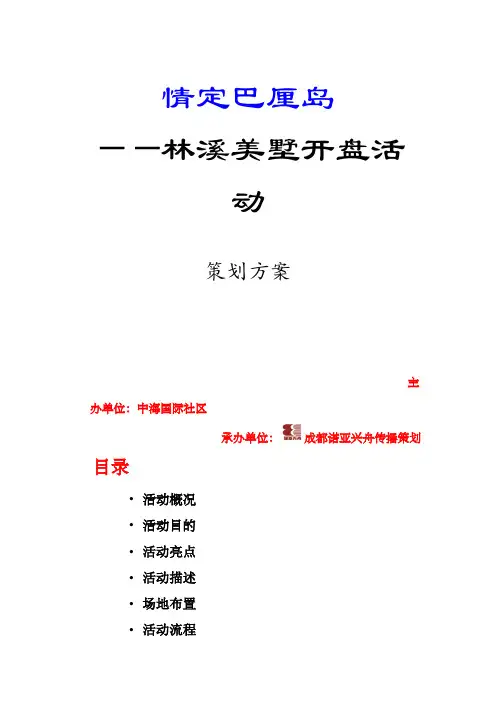 情定巴厘岛

——林溪美墅开盘活动

策划方案

主办单位：中海国际社区

承办单位：成都诺亚兴舟传播策划

目录

· 活动概况
· 活动目的
· 活动亮点
· 活动描述
· 场地布置
· 活动流程